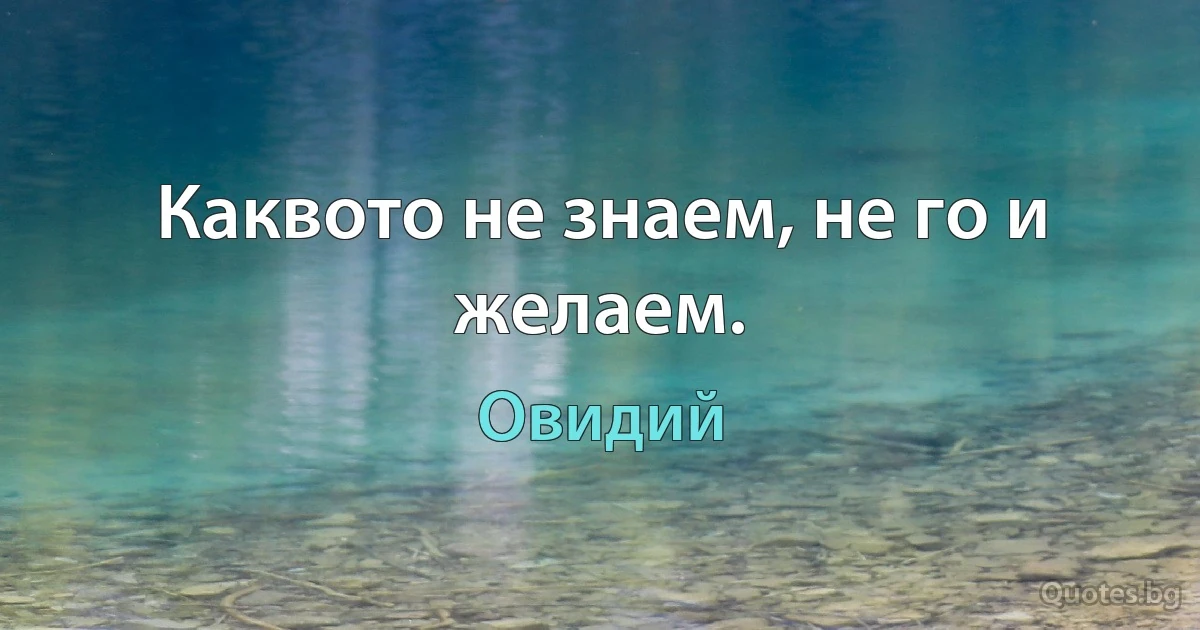 Каквото не знаем, не го и желаем.

Овидий

Quotes.bg